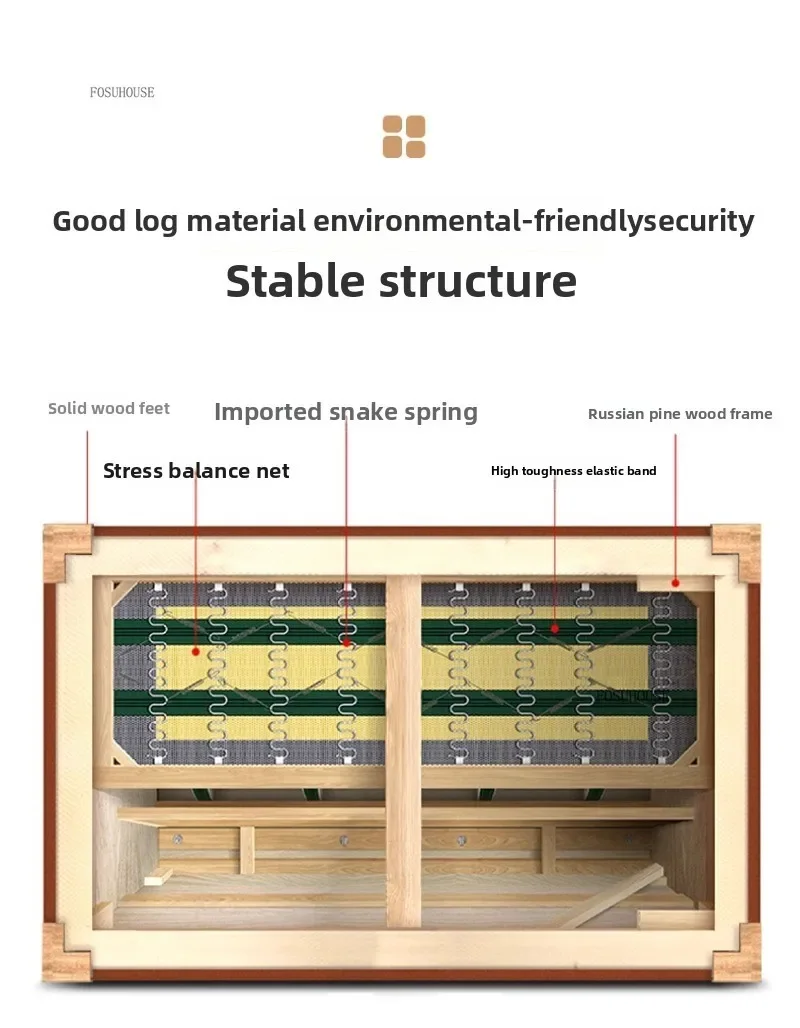 FOSUHOUSE

Good log material environmental-friendlysecurity

Stable structure

Solid wood feet

Imported snake spring

Russian pine wood frame

Stress balance net

High toughness elastic band

FOSUHOUSE